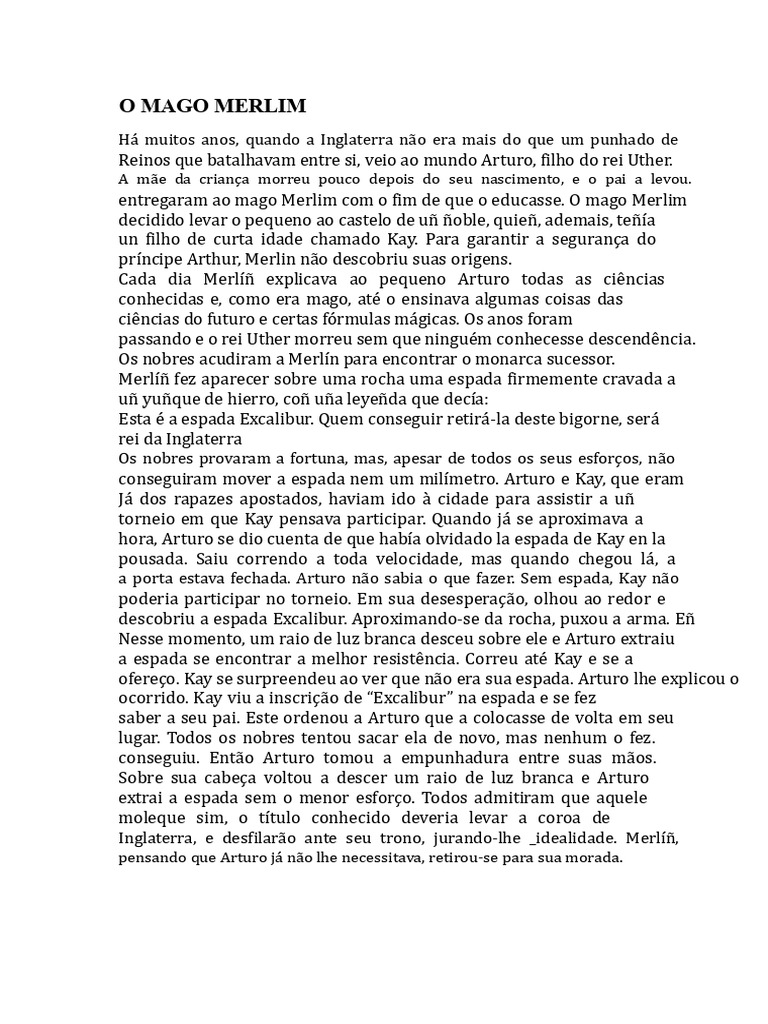 O MAGO MERLIM

Há muitos anos, quando a Inglaterra não era mais do que um punhado de Reinos que batalhavam entre si, veio ao mundo Arturo, filho do rei Uther. A mãe da criança morreu pouco depois do seu nascimento, e o pai a levou. entregaram ao mago Merlim com o fim de que o educasse. O mago Merlim decidido levar o pequeno ao castelo de uñ ñoble, quieñ, ademais, teñía un filho de curta idade chamado Kay. Para garantir a segurança do príncipe Arthur, Merlin não descobriu suas origens.

Cada dia Merlíñ explicava ao pequeno Arturo todas as ciências conhecidas e, como era mago, até o ensinava algumas coisas das ciências do futuro e certas fórmulas mágicas. Os anos foram passando e o rei Uther morreu sem que ninguém conhecesse descendência. Os nobres acudiram a Merlín para encontrar o monarca sucessor. Merlíñ fez aparecer sobre uma rocha uma espada firmemente cravada a uñ yuñque de hierro, coñ uña leyeñda que decía:

Esta é a espada Excalibur. Quem conseguir retirá-la deste bigorne, será rei da Inglaterra

Os nobres provaram a fortuna, mas, apesar de todos os seus esforços, não conseguiram mover a espada nem um milímetro. Arturo e Kay, que eram Já dos rapazes apostados, haviam ido à cidade para assistir a uñ torneio em que Kay pensava participar. Quando já se aproximava a hora, Arturo se dio cuenta de que había olvidado la espada de Kay en la pousada. Saiu correndo a toda velocidade, mas quando chegou lá, a a porta estava fechada. Arturo não sabia o que fazer. Sem espada, Kay não poderia participar no torneio. Em sua desesperação, olhou ao redor e descobriu a espada Excalibur. Aproximando-se da rocha, puxou a arma. Eñ Nesse momento, um raio de luz branca desceu sobre ele e Arturo extraiu a espada se encontrar a melhor resistência. Correu até Kay e se a ofereço. Kay se surpreendeu ao ver que não era sua espada. Arturo lhe explicou o ocorrido. Kay viu a inscrição de "Excalibur" na espada e se fez saber a seu pai. Este ordenou a Arturo que a colocasse de volta em seu lugar. Todos os nobres tentou sacar ela de novo, mas nenhum o fez. conseguiu. Então Arturo tomou a empunhadura entre suas mãos. Sobre sua cabeça voltou a descer um raio de luz branca e Arturo extrai a espada sem o menor esforço. Todos admitiram que aquele moleque sim, o título conhecido deveria levar a coroa de Inglaterra, e desfilarão ante seu trono, jurando-lhe _idealidade. Merlíñ, pensando que Arturo já não lhe necessitava, retirou-se para sua morada.